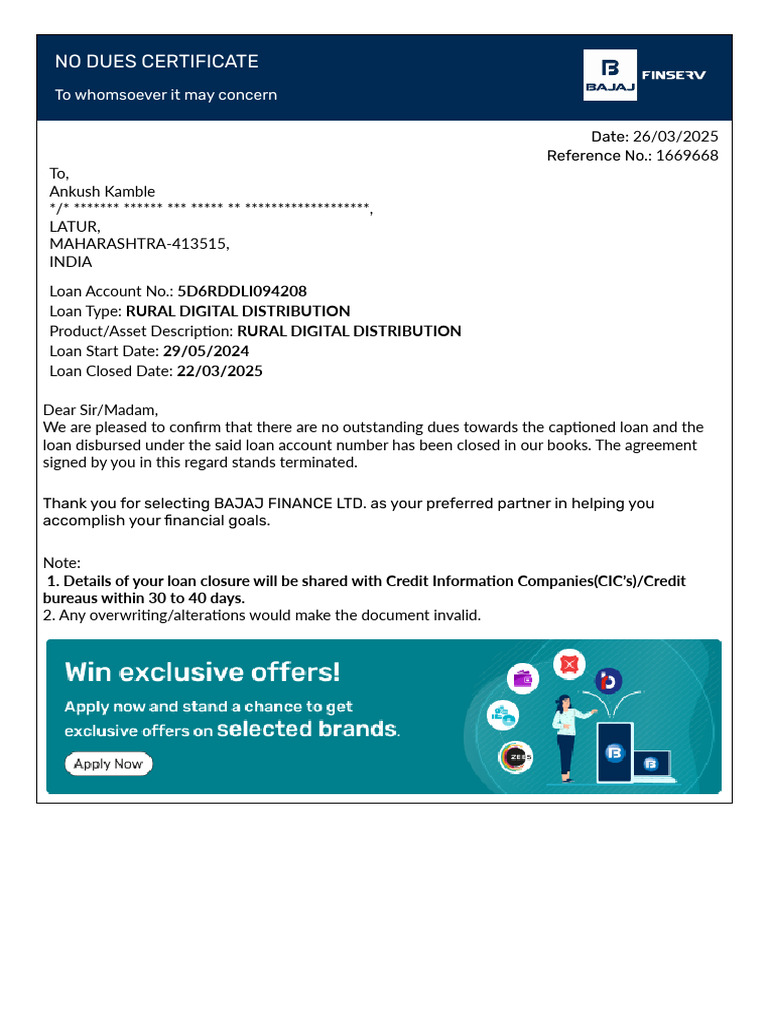 NO DUES CERTIFICATE

To whomsoever it may concern

BAJAJ FINSERV

Date: 26/03/2025
Reference No.: 1669668

To,
Ankush Kamble
*/* ******* ****** *** ***** ** *******************,
LATUR,
MAHARASHTRA-413515,
INDIA

Loan Account No.: 5D6RDDLI094208
Loan Type: RURAL DIGITAL DISTRIBUTION
Product/Asset Description: RURAL DIGITAL DISTRIBUTION
Loan Start Date: 29/05/2024
Loan Closed Date: 22/03/2025

Dear Sir/Madam,
We are pleased to confirm that there are no outstanding dues towards the captioned loan and the loan disbursed under the said loan account number has been closed in our books. The agreement signed by you in this regard stands terminated.

Thank you for selecting BAJAJ FINANCE LTD. as your preferred partner in helping you accomplish your financial goals.

Note:
1. Details of your loan closure will be shared with Credit Information Companies(CIC's)/Credit bureaus within 30 to 40 days.
2. Any overwriting/alterations would make the document invalid.

Win exclusive offers!
Apply now and stand a chance to get exclusive offers on selected brands.
Apply Now

ZEE5